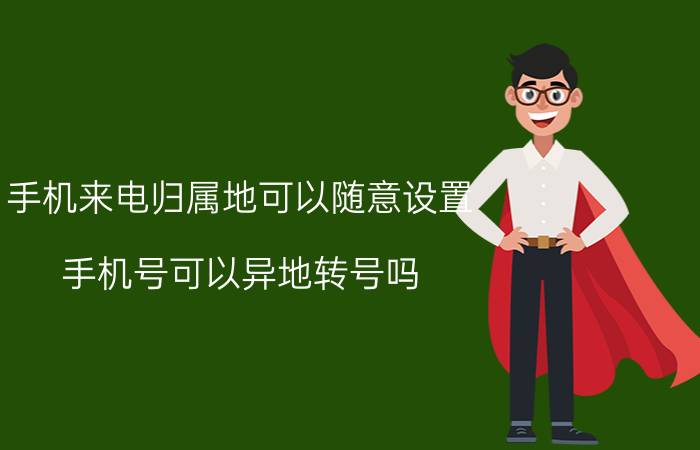 手机来电归属地可以随意设置

手机号可以异地转号吗